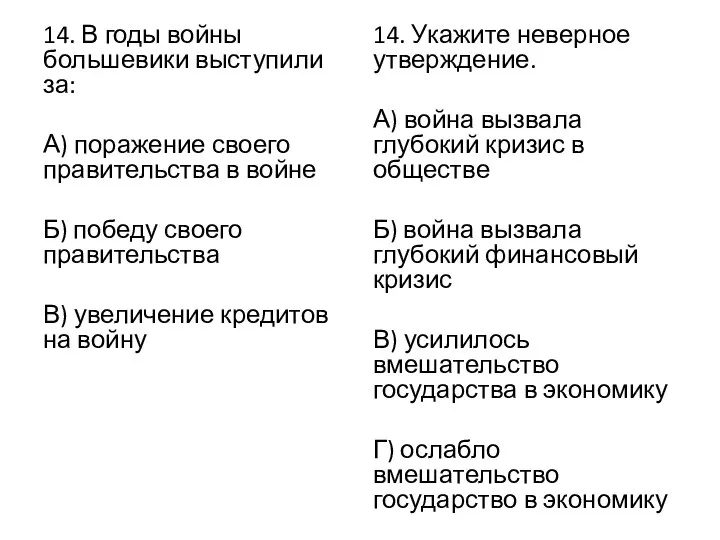 14. В годы войны большевики выступили за:

А) поражение своего правительства в войне

Б) победу своего правительства

В) увеличение кредитов на войну

14. Укажите неверное утверждение.

А) война вызвала глубокий кризис в обществе

Б) война вызвала глубокий финансовый кризис

В) усилилось вмешательство государства в экономику

Г) ослабло вмешательство государство в экономику